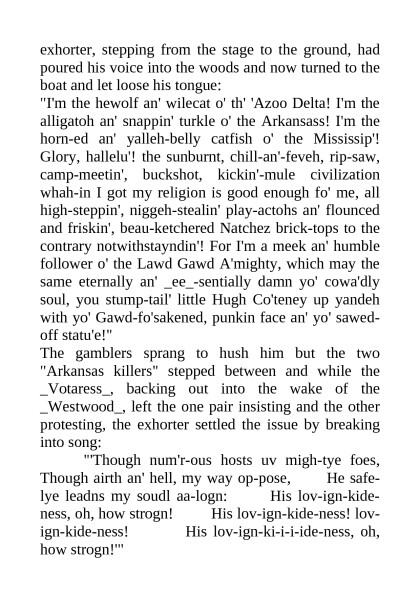 exhorter, stepping from the stage to the ground, had poured his voice into the woods and now turned to the boat and let loose his tongue:
"I'm the hewolf an' wilecat o' th' 'Azoo Delta! I'm the alligatoh an' snappin' turkle o' the Arkansass! I'm the horn-ed an' yalleh-belly catfish o' the Mississip'! Glory, hallelu'! the sunburnt, chill-an'-feveh, rip-saw, camp-meetin', buckshot, kickin'-mule civilization whah-in I got my religion is good enough fo' me, all high-steppin', niggeh-stealin' play-actohs an' flounced and friskin', beau-ketchered Natchez brick-tops to the contrary notwithstayndin'! For I'm a meek an' humble follower o' the Lawd Gawd A'mighty, which may the same eternally an' _ee_-sentially damn yo' cowa'dly soul, you stump-tail' little Hugh Co'teney up yandeh with yo' Gawd-fo'sakened, punkin face an' yo' sawed-off statu'e!"
The gamblers sprang to hush him but the two "Arkansas killers" stepped between and while the _Votaress_, backing out into the wake of the _Westwood_, left the one pair insisting and the other protesting, the exhorter settled the issue by breaking into song:
"'Though num'r-ous hosts uv migh-tye foes, Though airth an' hell, my way op-pose, He safe-lye leadns my soudl aa-logn: His lov-ign-kide-ness, oh, how strogn! His lov-ign-kide-ness! lov-ign-kide-ness! His lov-ign-ki-i-i-ide-ness, oh, how strogn!'"